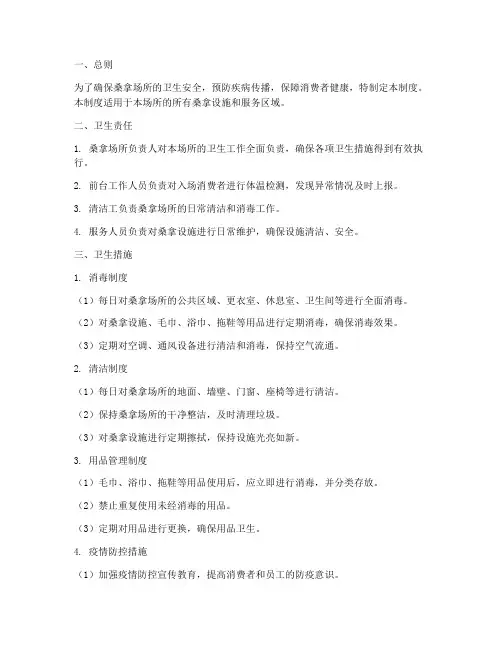 一、总则

为了确保桑拿场所的卫生安全，预防疾病传播，保障消费者健康，特制定本制度。本制度适用于本场所的所有桑拿设施和服务区域。

二、卫生责任

1. 桑拿场所负责人对本场所的卫生工作全面负责，确保各项卫生措施得到有效执行。

2. 前台工作人员负责对入场消费者进行体温检测，发现异常情况及时上报。

3. 清洁工负责桑拿场所的日常清洁和消毒工作。

4. 服务人员负责对桑拿设施进行日常维护，确保设施清洁、安全。

三、卫生措施

1. 消毒制度

（1）每日对桑拿场所的公共区域、更衣室、休息室、卫生间等进行全面消毒。

（2）对桑拿设施、毛巾、浴巾、拖鞋等用品进行定期消毒，确保消毒效果。

（3）定期对空调、通风设备进行清洁和消毒，保持空气流通。

2. 清洁制度

（1）每日对桑拿场所的地面、墙壁、门窗、座椅等进行清洁。

（2）保持桑拿场所的干净整洁，及时清理垃圾。

（3）对桑拿设施进行定期擦拭，保持设施光亮如新。

3. 用品管理制度

（1）毛巾、浴巾、拖鞋等用品使用后，应立即进行消毒，并分类存放。

（2）禁止重复使用未经消毒的用品。

（3）定期对用品进行更换，确保用品卫生。

4. 疫情防控措施

（1）加强疫情防控宣传教育，提高消费者和员工的防疫意识。